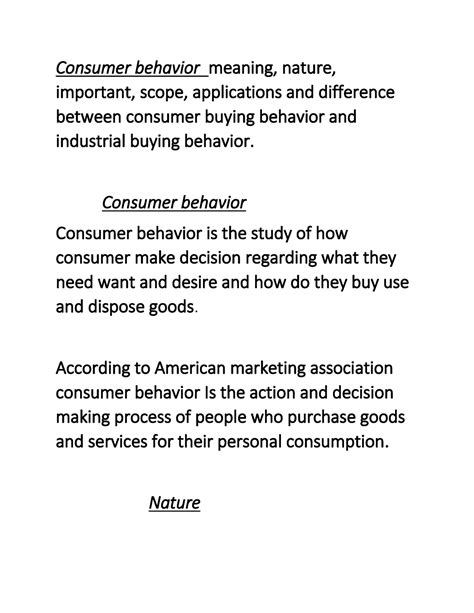 Consumer behavior meaning, nature, important, scope, applications and difference between consumer buying behavior and industrial buying behavior.

Consumer behavior

Consumer behavior is the study of how consumer make decision regarding what they need want and desire and how do they buy use and dispose goods.

According to American marketing association consumer behavior Is the action and decision making process of people who purchase goods and services for their personal consumption.

Nature